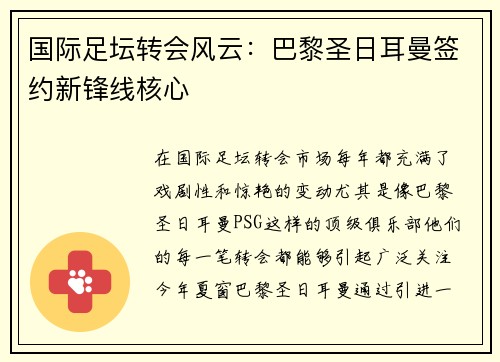 国际足坛转会风云：巴黎圣日耳曼签约新锋线核心

在国际足坛转会市场每年都充满了戏剧性和惊艳的变动尤其是像巴黎圣日耳曼PSG这样的顶级俱乐部他们的每一笔转会都能够引起广泛关注今年夏窗巴黎圣日耳曼通过引进一